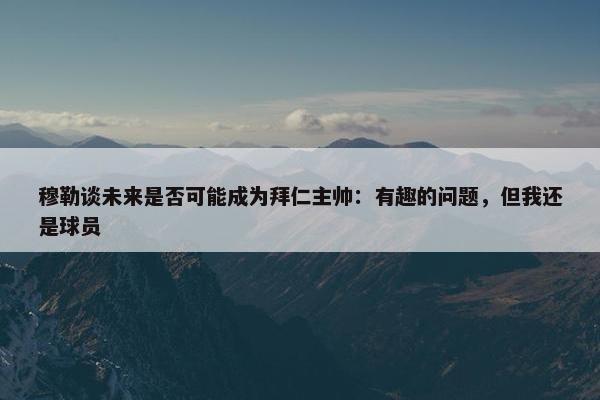 穆勒谈未来是否可能成为拜仁主帅：有趣的问题，但我还是球员